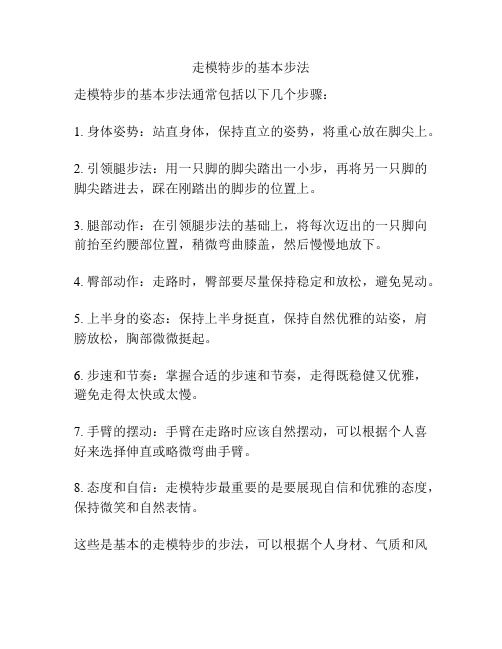 走模特步的基本步法

走模特步的基本步法通常包括以下几个步骤：

1. 身体姿势：站直身体，保持直立的姿势，将重心放在脚尖上。

2. 引领腿步法：用一只脚的脚尖踏出一小步，再将另一只脚的脚尖踏进去，踩在刚踏出的脚步的位置上。

3. 腿部动作：在引领腿步法的基础上，将每次迈出的一只脚向前抬至约腰部位置，稍微弯曲膝盖，然后慢慢地放下。

4. 臀部动作：走路时，臀部要尽量保持稳定和放松，避免晃动。

5. 上半身的姿态：保持上半身挺直，保持自然优雅的站姿，肩膀放松，胸部微微挺起。

6. 步速和节奏：掌握合适的步速和节奏，走得既稳健又优雅，避免走得太快或太慢。

7. 手臂的摆动：手臂在走路时应该自然摆动，可以根据个人喜好来选择伸直或略微弯曲手臂。

8. 态度和自信：走模特步最重要的是要展现自信和优雅的态度，保持微笑和自然表情。

这些是基本的走模特步的步法，可以根据个人身材、气质和风